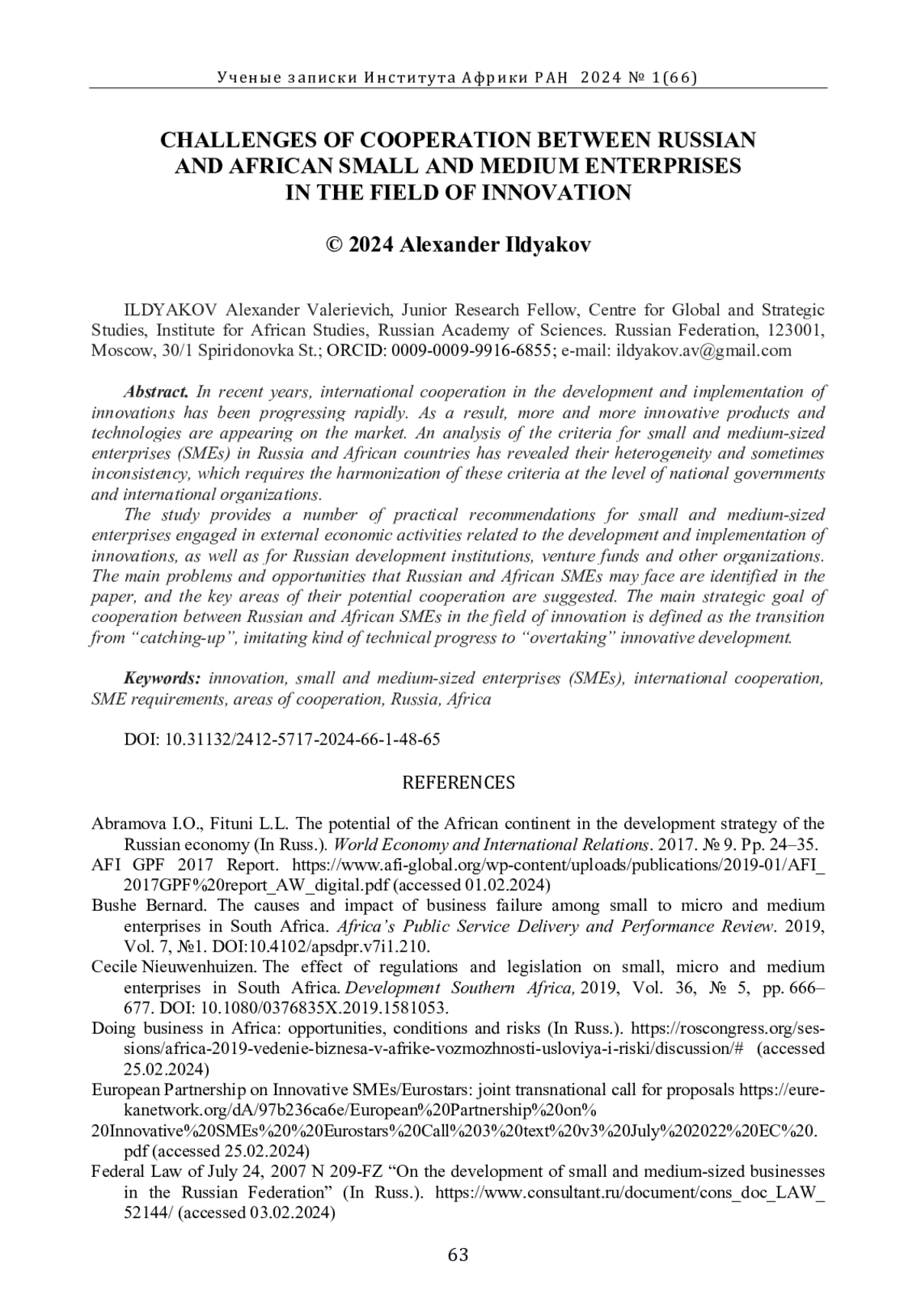 Ученые записки Института Африки РАН 2024 № 1(66)

CHALLENGES OF COOPERATION BETWEEN RUSSIAN AND AFRICAN SMALL AND MEDIUM ENTERPRISES IN THE FIELD OF INNOVATION

© 2024 Alexander Ildyakov

ILDYAKOV Alexander Valerievich, Junior Research Fellow, Centre for Global and Strategic Studies, Institute for African Studies, Russian Academy of Sciences. Russian Federation, 123001, Moscow, 30/1 Spiridonovka St.; ORCID: 0009-0009-9916-6855; e-mail: ildyakov.av@gmail.com

Abstract. In recent years, international cooperation in the development and implementation of innovations has been progressing rapidly. As a result, more and more innovative products and technologies are appearing on the market. An analysis of the criteria for small and medium-sized enterprises (SMEs) in Russia and African countries has revealed their heterogeneity and sometimes inconsistency, which requires the harmonization of these criteria at the level of national governments and international organizations.

The study provides a number of practical recommendations for small and medium-sized enterprises engaged in external economic activities related to the development and implementation of innovations, as well as for Russian development institutions, venture funds and other organizations. The main problems and opportunities that Russian and African SMEs may face are identified in the paper, and the key areas of their potential cooperation are suggested. The main strategic goal of cooperation between Russian and African SMEs in the field of innovation is defined as the transition from “catching-up”, imitating kind of technical progress to “overtaking” innovative development.

Keywords: innovation, small and medium-sized enterprises (SMEs), international cooperation, SME requirements, areas of cooperation, Russia, Africa

DOI: 10.31132/2412-5717-2024-66-1-48-65

REFERENCES

Abramova I.O., Fituni L.L. The potential of the African continent in the development strategy of the Russian economy (In Russ.). World Economy and International Relations. 2017. № 9. Pp. 24–35.

AFI GPF 2017 Report. https://www.afi-global.org/wp-content/uploads/publications/2019-01/AFI_2017GPF%20report_AW_digital.pdf (accessed 01.02.2024)

Bushe Bernard. The causes and impact of business failure among small to micro and medium enterprises in South Africa. Africa’s Public Service Delivery and Performance Review. 2019, Vol. 7, №1. DOI:10.4102/apsdpr.v7i1.210.

Cecile Nieuwenhuizen. The effect of regulations and legislation on small, micro and medium enterprises in South Africa. Development Southern Africa, 2019, Vol. 36, № 5, pp. 666–677. DOI: 10.1080/0376835X.2019.1581053.

Doing business in Africa: opportunities, conditions and risks (In Russ.). https://roscongress.org/sessions/africa-2019-vedenie-biznesa-v-afrike-vozmozhnosti-usloviya-i-riski/discussion/# (accessed 25.02.2024)

European Partnership on Innovative SMEs/Eurostars: joint transnational call for proposals https://eurekanetwork.org/dA/97b236ca6e/European%20Partnership%20on%20Innovative%20SMEs%20%20Eurostars%20Call%203%20text%20v3%20July%202022%20EC%20.pdf (accessed 25.02.2024)

Federal Law of July 24, 2007 N 209-FZ “On the development of small and medium-sized businesses in the Russian Federation” (In Russ.). https://www.consultant.ru/document/cons_doc_LAW_52144/ (accessed 03.02.2024)

63